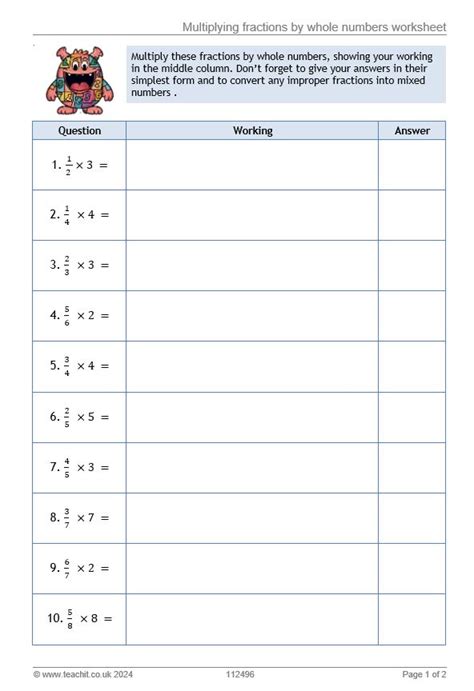 Multiplying fractions by whole numbers worksheet

Multiply these fractions by whole numbers, showing your working in the middle column. Don't forget to give your answers in their simplest form and to convert any improper fractions into mixed numbers .

| Question | Working | Answer |
|---|---|---|
| 1. $\frac{1}{2} \times 3 =$ | | |
| 2. $\frac{1}{4} \times 4 =$ | | |
| 3. $\frac{2}{3} \times 3 =$ | | |
| 4. $\frac{5}{6} \times 2 =$ | | |
| 5. $\frac{3}{4} \times 4 =$ | | |
| 6. $\frac{2}{5} \times 5 =$ | | |
| 7. $\frac{4}{5} \times 3 =$ | | |
| 8. $\frac{3}{7} \times 7 =$ | | |
| 9. $\frac{6}{7} \times 2 =$ | | |
| 10. $\frac{5}{8} \times 8 =$ | | |

© www.teachit.co.uk 2024 112496 Page 1 of 2